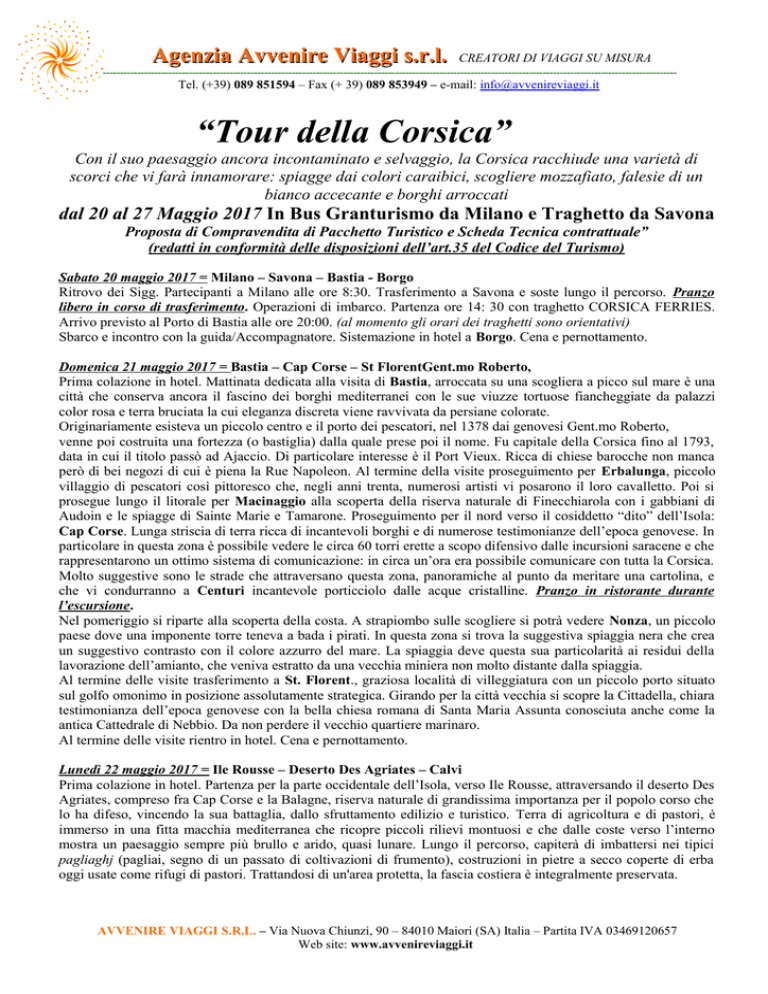 Agenzia Avvenire Viaggi s.r.l. CREATORI DI VIAGGI SU MISURA

Tel. (+39) 089 851594 – Fax (+ 39) 089 853949 – e-mail: info@avvenireviaggi.it

“Tour della Corsica”

Con il suo paesaggio ancora incontaminato e selvaggio, la Corsica racchiude una varietà di scorci che vi farà innamorare: spiagge dai colori caraibici, scogliere mozzafiato, falesie di un bianco accecante e borghi arroccati

dal 20 al 27 Maggio 2017 In Bus Granturismo da Milano e Traghetto da Savona

Proposta di Compravendita di Pacchetto Turistico e Scheda Tecnica contrattuale”
(redatti in conformità delle disposizioni dell’art.35 del Codice del Turismo)

Sabato 20 maggio 2017 = Milano – Savona – Bastia - Borgo
Ritrovo dei Sigg. Partecipanti a Milano alle ore 8:30. Trasferimento a Savona e soste lungo il percorso. Pranzo libero in corso di trasferimento. Operazioni di imbarco. Partenza ore 14: 30 con traghetto CORSICA FERRIES. Arrivo previsto al Porto di Bastia alle ore 20:00. (al momento gli orari dei traghetti sono orientativi)
Sbarco e incontro con la guida/Accompagnatore. Sistemazione in hotel a Borgo. Cena e pernottamento.

Domenica 21 maggio 2017 = Bastia – Cap Corse – St FlorentGent.mo Roberto,
Prima colazione in hotel. Mattinata dedicata alla visita di Bastia, arroccata su una scogliera a picco sul mare è una città che conserva ancora il fascino dei borghi mediterranei con le sue viuzze tortuose fiancheggiate da palazzi color rosa e terra bruciata la cui eleganza discreta viene ravvivata da persiane colorate.
Originariamente esisteva un piccolo centro e il porto dei pescatori, nel 1378 dai genovesi Gent.mo Roberto,
venne poi costruita una fortezza (o bastiglia) dalla quale prese poi il nome. Fu capitale della Corsica fino al 1793, data in cui il titolo passò ad Ajaccio. Di particolare interesse è il Port Vieux. Ricca di chiese barocche non manca però di bei negozi di cui è piena la Rue Napoleon. Al termine della visite proseguimento per Erbalunga, piccolo villaggio di pescatori così pittoresco che, negli anni trenta, numerosi artisti vi posarono il loro cavalletto. Poi si prosegue lungo il litorale per Macinaggio alla scoperta della riserva naturale di Finecchiarola con i gabbiani di Audoin e le spiagge di Sainte Marie e Tamarone. Proseguimento per il nord verso il cosiddetto “dito” dell’Isola: Cap Corse. Lunga striscia di terra ricca di incantevoli borghi e di numerose testimonianze dell’epoca genovese. In particolare in questa zona è possibile vedere le circa 60 torri erette a scopo difensivo dalle incursioni saracene e che rappresentarono un ottimo sistema di comunicazione: in circa un’ora era possibile comunicare con tutta la Corsica. Molto suggestive sono le strade che attraversano questa zona, panoramiche al punto da meritare una cartolina, e che vi condurranno a Centuri incantevole porticciolo dalle acque cristalline. Pranzo in ristorante durante l’escursione.
Nel pomeriggio si riparte alla scoperta della costa. A strapiombo sulle scogliere si potrà vedere Nonza, un piccolo paese dove una imponente torre teneva a bada i pirati. In questa zona si trova la suggestiva spiaggia nera che crea un suggestivo contrasto con il colore azzurro del mare. La spiaggia deve questa sua particolarità ai residui della lavorazione dell’amianto, che veniva estratto da una vecchia miniera non molto distante dalla spiaggia.
Al termine delle visite trasferimento a St. Florent., graziosa località di villeggiatura con un piccolo porto situato sul golfo omonimo in posizione assolutamente strategica. Girando per la città vecchia si scopre la Cittadella, chiara testimonianza dell’epoca genovese con la bella chiesa romana di Santa Maria Assunta conosciuta anche come la antica Cattedrale di Nebbio. Da non perdere il vecchio quartiere marinaro.
Al termine delle visite rientro in hotel. Cena e pernottamento.

Lunedì 22 maggio 2017 = Ile Rousse – Deserto Des Agriates – Calvi
Prima colazione in hotel. Partenza per la parte occidentale dell’Isola, verso Ile Rousse, attraversando il deserto Des Agriates, compreso fra Cap Corse e la Balagne, riserva naturale di grandissima importanza per il popolo corso che lo ha difeso, vincendo la sua battaglia, dallo sfruttamento edilizio e turistico. Terra di agricoltura e di pastori, è immerso in una fitta macchia mediterranea che ricopre piccoli rilievi montuosi e che dalle coste verso l’interno mostra un paesaggio sempre più brullo e arido, quasi lunare. Lungo il percorso, capiterà di imbattersi nei tipici pagliaghj (pagliai, segno di un passato di coltivazioni di frumento), costruzioni in pietre a secco coperte di erba oggi usate come rifugi di pastori. Trattandosi di un'area protetta, la fascia costiera è integralmente preservata.

AVVENIRE VIAGGI S.R.L. – Via Nuova Chiunzi, 90 – 84010 Maiori (SA) Italia – Partita IVA 03469120657
Web site: www.avvenireviaggi.it